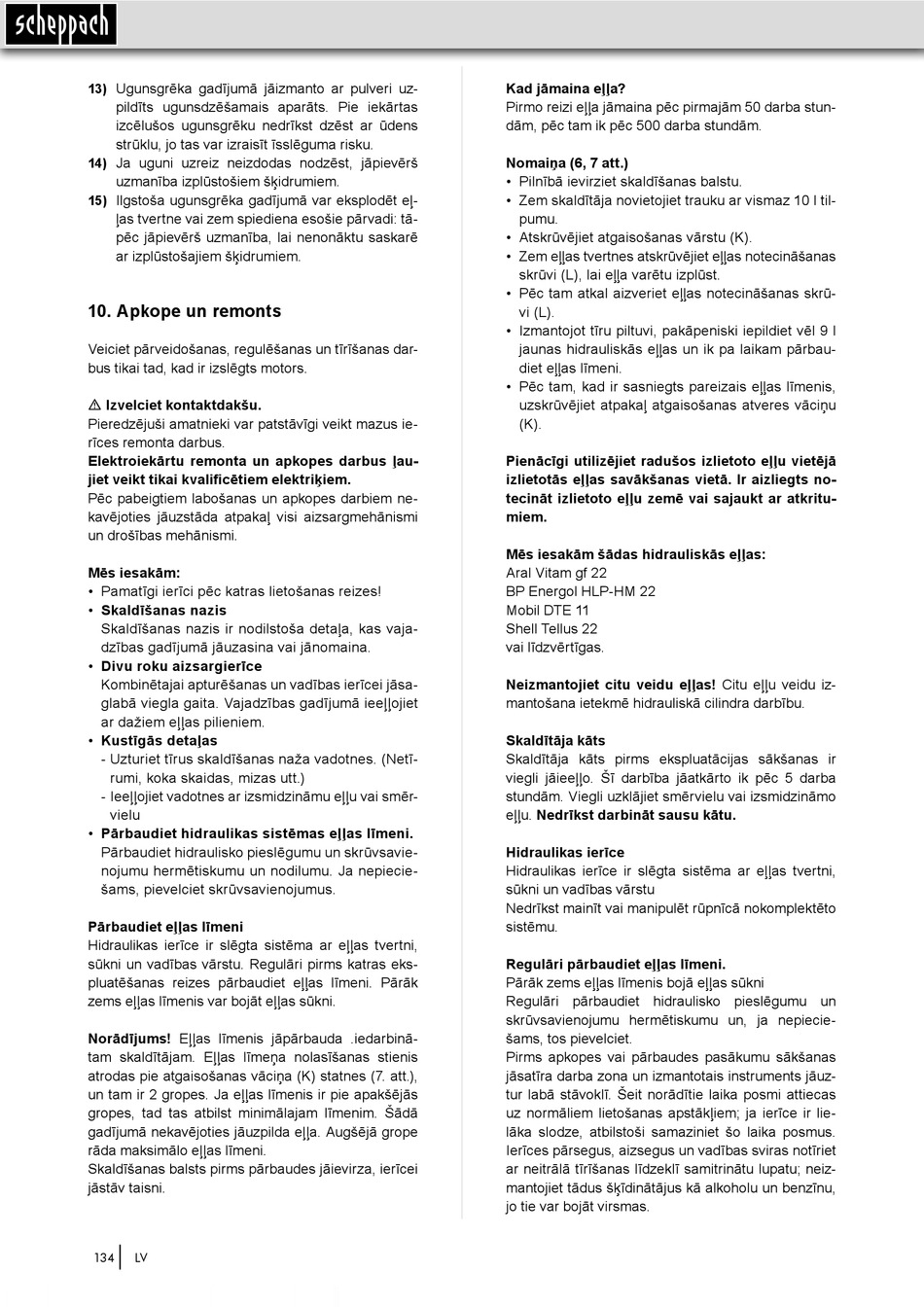 scheppach

13) Ugunsgrēka gadījumā jāizmanto ar pulveri uzpildīts ugunsdzēšamais aparāts. Pie iekārtas izcēlušos ugunsgrēku nedrīkst dzēst ar ūdens strūklu, jo tas var izraisīt īsslēguma risku.
14) Ja uguni uzreiz neizdodas nodzēst, jāpievērš uzmanība izplūstošiem šķidrumiem.
15) Ilgstoša ugunsgrēka gadījumā var eksplodēt eļļas tvertne vai zem spiediena esošie pārvadi: tāpēc jāpievērš uzmanība, lai nenonāktu saskarē ar izplūstošajiem šķidrumiem.

10. Apkope un remonts

Veiciet pārveidošanas, regulēšanas un tīrīšanas darbus tikai tad, kad ir izslēgts motors.

⚠ Izvelciet kontaktdakšu.
Pieredzējuši amatnieki var patstāvīgi veikt mazus ierīces remonta darbus.
Elektroiekārtu remonta un apkopes darbus ļaujiet veikt tikai kvalificētiem elektriķiem.
Pēc pabeigtiem labošanas un apkopes darbiem nekavējoties jāuzstāda atpakaļ visi aizsargmehānismi un drošības mehānismi.

Mēs iesakām:
• Pamatīgi ierīci pēc katras lietošanas reizes!
• Skaldīšanas nazis
Skaldīšanas nazis ir nodilstoša detaļa, kas vajadzības gadījumā jāuzasina vai jānomaina.
• Divu roku aizsargierīce
Kombinētajai apturēšanas un vadības ierīcei jāsaglabā viegla gaita. Vajadzības gadījumā ieeļļojiet ar dažiem eļļas pilieniem.
• Kustīgās detaļas
- Uzturiet tīrus skaldīšanas naža vadotnes. (Netīrumi, koka skaidas, mizas utt.)
- Ieeļļojiet vadotnes ar izsmidzināmu eļļu vai smērvielu
• Pārbaudiet hidraulikas sistēmas eļļas līmeni.
Pārbaudiet hidraulisko pieslēgumu un skrūvsavienojumu hermētiskumu un nodilumu. Ja nepieciešams, pievelciet skrūvsavienojumus.

Pārbaudiet eļļas līmeni
Hidraulikas ierīce ir slēgta sistēma ar eļļas tvertni, sūkni un vadības vārstu. Regulāri pirms katras ekspluatēšanas reizes pārbaudiet eļļas līmeni. Pārāk zems eļļas līmenis var bojāt eļļas sūkni.

Norādījums! Eļļas līmenis jāpārbauda .iedarbinātam skaldītājam. Eļļas līmeņa nolasīšanas stienis atrodas pie atgaisošanas vāciņa (K) statnes (7. att.), un tam ir 2 gropes. Ja eļļas līmenis ir pie apakšējās gropes, tad tas atbilst minimālajam līmenim. Šādā gadījumā nekavējoties jāuzpilda eļļa. Augšējā grope rāda maksimālo eļļas līmeni.
Skaldīšanas balsts pirms pārbaudes jāievirza, ierīcei jāstāv taisni.

Kad jāmaina eļļa?
Pirmo reizi eļļa jāmaina pēc pirmajām 50 darba stundām, pēc tam ik pēc 500 darba stundām.

Nomaiņa (6, 7 att.)
• Pilnībā ievirziet skaldīšanas balstu.
• Zem skaldītāja novietojiet trauku ar vismaz 10 l tilpumu.
• Atskrūvējiet atgaisošanas vārstu (K).
• Zem eļļas tvertnes atskrūvējiet eļļas notecināšanas skrūvi (L), lai eļļa varētu izplūst.
• Pēc tam atkal aizveriet eļļas notecināšanas skrūvi (L).
• Izmantojot tīru piltuvi, pakāpeniski iepildiet vēl 9 l jaunas hidrauliskās eļļas un ik pa laikam pārbaudiet eļļas līmeni.
• Pēc tam, kad ir sasniegts pareizais eļļas līmenis, uzskrūvējiet atpakaļ atgaisošanas atveres vāciņu (K).

Pienācīgi utilizējiet radušos izlietoto eļļu vietējā izlietotās eļļas savākšanas vietā. Ir aizliegts notecināt izlietoto eļļu zemē vai sajaukt ar atkritumiem.

Mēs iesakām šādas hidrauliskās eļļas:
Aral Vitam gf 22
BP Energol HLP-HM 22
Mobil DTE 11
Shell Tellus 22
vai līdzvērtīgas.

Neizmantojiet citu veidu eļļas! Citu eļļu veidu izmantošana ietekmē hidrauliskā cilindra darbību.

Skaldītāja kāts
Skaldītāja kāts pirms ekspluatācijas sākšanas ir viegli jāieeļļo. Šī darbība jāatkārto ik pēc 5 darba stundām. Viegli uzklājiet smērvielu vai izsmidzināmo eļļu. Nedrīkst darbināt sausu kātu.

Hidraulikas ierīce
Hidraulikas ierīce ir slēgta sistēma ar eļļas tvertni, sūkni un vadības vārstu
Nedrīkst mainīt vai manipulēt rūpnīcā nokomplektēto sistēmu.

Regulāri pārbaudiet eļļas līmeni.
Pārāk zems eļļas līmenis bojā eļļas sūkni
Regulāri pārbaudiet hidraulisko pieslēgumu un skrūvsavienojumu hermētiskumu un, ja nepieciešams, tos pievelciet.
Pirms apkopes vai pārbaudes pasākumu sākšanas jāsatīra darba zona un izmantotais instruments jāuztur labā stāvoklī. Šeit norādītie laika posmi attiecas uz normāliem lietošanas apstākļiem; ja ierīce ir lielāka slodze, atbilstoši samaziniet šo laika posmus. Ierīces pārsegus, aizsegus un vadības sviras notīriet ar neitrālā tīrīšanas līdzeklī samitrinātu lupatu; neizmantojiet tādus šķīdinātājus kā alkoholu un benzīnu, jo tie var bojāt virsmas.

134 | LV